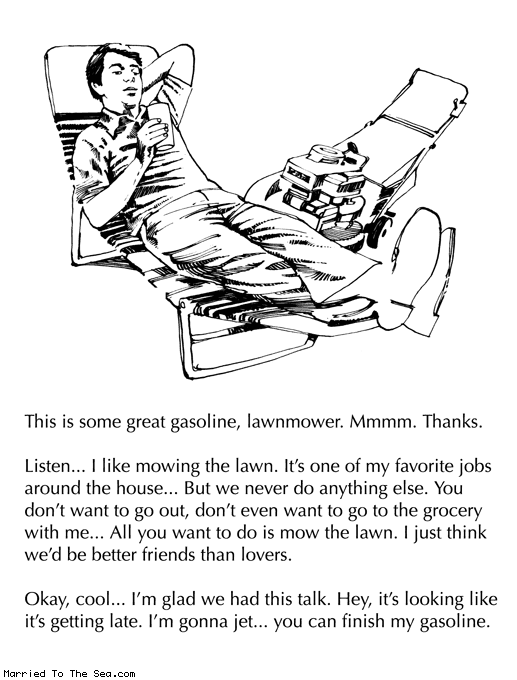 This is some great gasoline, lawnmower. Mmmm. Thanks.

Listen... I like mowing the lawn. It's one of my favorite jobs around the house... But we never do anything else. You don't want to go out, don't even want to go to the grocery with me... All you want to do is mow the lawn. I just think we'd be better friends than lovers.

Okay, cool... I'm glad we had this talk. Hey, it's looking like it's getting late. I'm gonna jet... you can finish my gasoline.

Married To The Sea.com